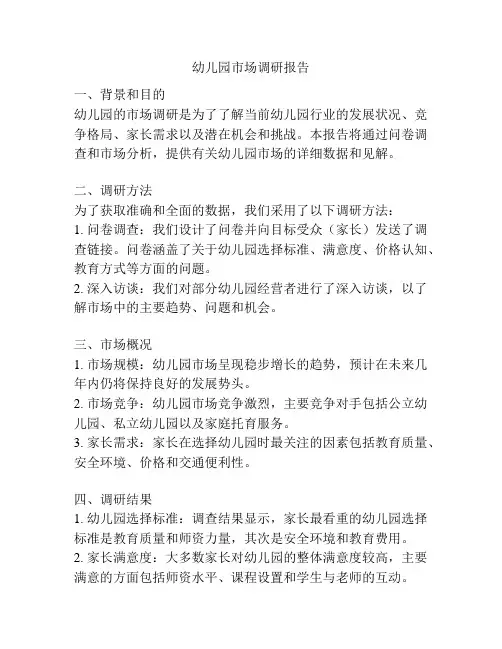 幼儿园市场调研报告

一、背景和目的
幼儿园的市场调研是为了了解当前幼儿园行业的发展状况、竞争格局、家长需求以及潜在机会和挑战。本报告将通过问卷调查和市场分析，提供有关幼儿园市场的详细数据和见解。

二、调研方法
为了获取准确和全面的数据，我们采用了以下调研方法：
1. 问卷调查：我们设计了问卷并向目标受众（家长）发送了调查链接。问卷涵盖了关于幼儿园选择标准、满意度、价格认知、教育方式等方面的问题。
2. 深入访谈：我们对部分幼儿园经营者进行了深入访谈，以了解市场中的主要趋势、问题和机会。

三、市场概况
1. 市场规模：幼儿园市场呈现稳步增长的趋势，预计在未来几年内仍将保持良好的发展势头。
2. 市场竞争：幼儿园市场竞争激烈，主要竞争对手包括公立幼儿园、私立幼儿园以及家庭托育服务。
3. 家长需求：家长在选择幼儿园时最关注的因素包括教育质量、安全环境、价格和交通便利性。

四、调研结果
1. 幼儿园选择标准：调查结果显示，家长最看重的幼儿园选择标准是教育质量和师资力量，其次是安全环境和教育费用。
2. 家长满意度：大多数家长对幼儿园的整体满意度较高，主要满意的方面包括师资水平、课程设置和学生与老师的互动。